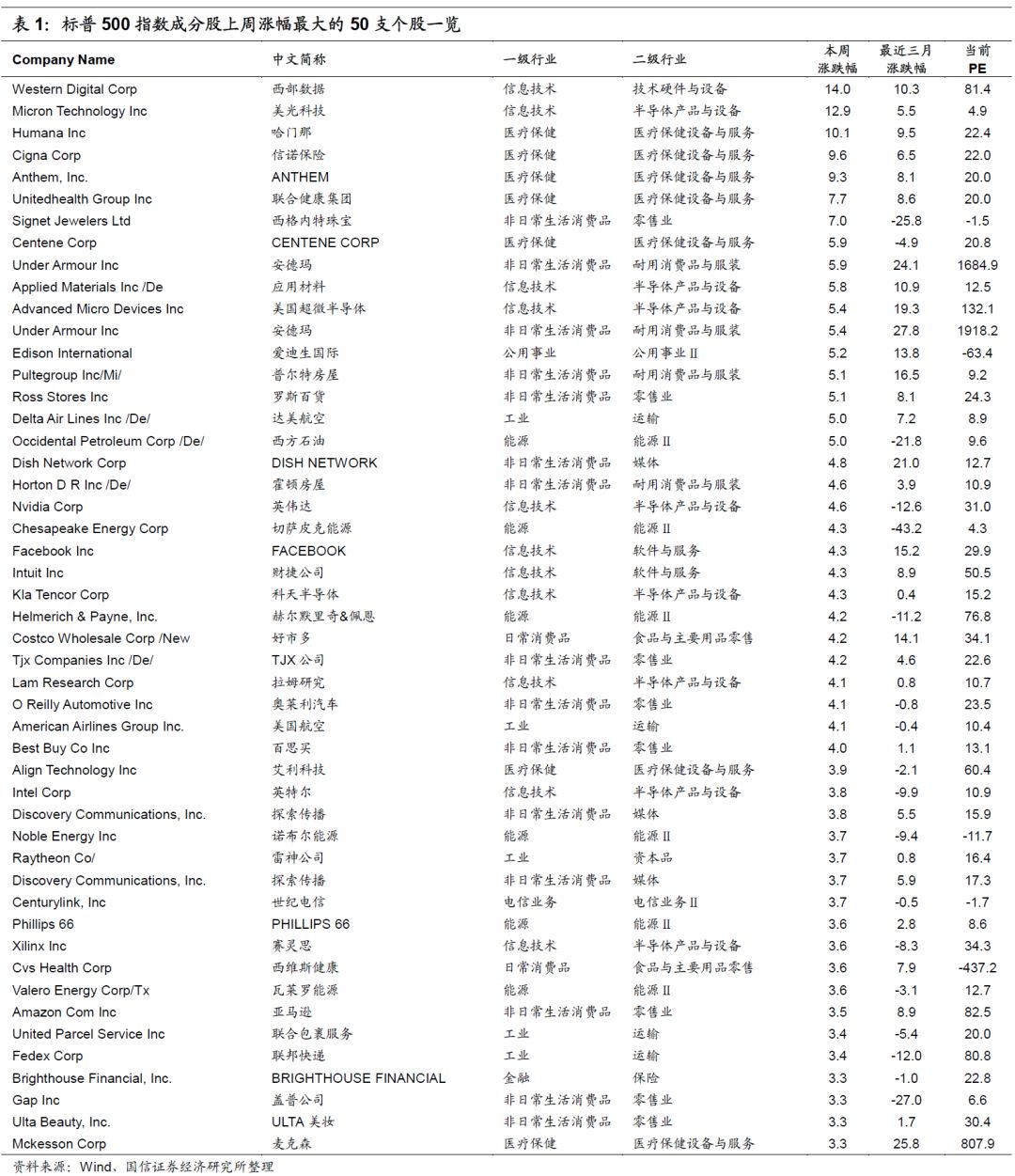 表 1：标普 500 指数成分股上周涨幅最大的 50 支个股一览

| Company Name | 中文简称 | 一级行业 | 二级行业 | 本周涨跌幅 | 最近三月涨跌幅 | 当前PE |
|---|---|---|---|---|---|---|
| Western Digital Corp | 西部数据 | 信息技术 | 技术硬件与设备 | 14.0 | 10.3 | 81.4 |
| Micron Technology Inc | 美光科技 | 信息技术 | 半导体产品与设备 | 12.9 | 5.5 | 4.9 |
| Humana Inc | 哈门那 | 医疗保健 | 医疗保健设备与服务 | 10.1 | 9.5 | 22.4 |
| Cigna Corp | 信诺保险 | 医疗保健 | 医疗保健设备与服务 | 9.6 | 6.5 | 22.0 |
| Anthem, Inc. | ANTHEM | 医疗保健 | 医疗保健设备与服务 | 9.3 | 8.1 | 20.0 |
| Unitedhealth Group Inc | 联合健康集团 | 医疗保健 | 医疗保健设备与服务 | 7.7 | 8.6 | 20.0 |
| Signet Jewelers Ltd | 西格内特珠宝 | 非日常生活消费品 | 零售业 | 7.0 | -25.8 | -1.5 |
| Centene Corp | CENTENE CORP | 医疗保健 | 医疗保健设备与服务 | 5.9 | -4.9 | 20.8 |
| Under Armour Inc | 安德玛 | 非日常生活消费品 | 耐用消费品与服装 | 5.9 | 24.1 | 1684.9 |
| Applied Materials Inc /De | 应用材料 | 信息技术 | 半导体产品与设备 | 5.8 | 10.9 | 12.5 |
| Advanced Micro Devices Inc | 美国超微半导体 | 信息技术 | 半导体产品与设备 | 5.4 | 19.3 | 132.1 |
| Under Armour Inc | 安德玛 | 非日常生活消费品 | 耐用消费品与服装 | 5.4 | 27.8 | 1918.2 |
| Edison International | 爱迪生国际 | 公用事业 | 公用事业 II | 5.2 | 13.8 | -63.4 |
| Pultegroup Inc/Mi/ | 普尔特房屋 | 非日常生活消费品 | 耐用消费品与服装 | 5.1 | 16.5 | 9.2 |
| Ross Stores Inc | 罗斯百货 | 非日常生活消费品 | 零售业 | 5.1 | 8.1 | 24.3 |
| Delta Air Lines Inc /De/ | 达美航空 | 工业 | 运输 | 5.0 | 7.2 | 8.9 |
| Occidental Petroleum Corp /De/ | 西方石油 | 能源 | 能源 II | 5.0 | -21.8 | 9.6 |
| Dish Network Corp | DISH NETWORK | 非日常生活消费品 | 媒体 | 4.8 | 21.0 | 12.7 |
| Horton D R Inc /De/ | 霍顿房屋 | 非日常生活消费品 | 耐用消费品与服装 | 4.6 | 3.9 | 10.9 |
| Nvidia Corp | 英伟达 | 信息技术 | 半导体产品与设备 | 4.6 | -12.6 | 31.0 |
| Chesapeake Energy Corp | 切萨皮克能源 | 能源 | 能源 II | 4.3 | -43.2 | 4.3 |
| Facebook Inc | FACEBOOK | 信息技术 | 软件与服务 | 4.3 | 15.2 | 29.9 |
| Intuit Inc | 财捷公司 | 信息技术 | 软件与服务 | 4.3 | 8.9 | 50.5 |
| Kla Tencor Corp | 科天半导体 | 信息技术 | 半导体产品与设备 | 4.3 | 0.4 | 15.2 |
| Helmerich & Payne, Inc. | 赫尔默里奇&佩恩 | 能源 | 能源 II | 4.2 | -11.2 | 76.8 |
| Costco Wholesale Corp /New | 好市多 | 日常消费品 | 食品与主要用品零售 | 4.2 | 14.1 | 34.1 |
| Tjx Companies Inc /De/ | TJX 公司 | 非日常生活消费品 | 零售业 | 4.2 | 4.6 | 22.6 |
| Lam Research Corp | 拉姆研究 | 信息技术 | 半导体产品与设备 | 4.1 | 0.8 | 10.7 |
| O Reilly Automotive Inc | 奥莱利汽车 | 非日常生活消费品 | 零售业 | 4.1 | -0.8 | 23.5 |
| American Airlines Group Inc. | 美国航空 | 工业 | 运输 | 4.1 | -0.4 | 10.4 |
| Best Buy Co Inc | 百思买 | 非日常生活消费品 | 零售业 | 4.0 | 1.1 | 13.1 |
| Align Technology Inc | 艾利科技 | 医疗保健 | 医疗保健设备与服务 | 3.9 | -2.1 | 60.4 |
| Intel Corp | 英特尔 | 信息技术 | 半导体产品与设备 | 3.8 | -9.9 | 10.9 |
| Discovery Communications, Inc. | 探索传播 | 非日常生活消费品 | 媒体 | 3.8 | 5.5 | 15.9 |
| Noble Energy Inc | 诺布尔能源 | 能源 | 能源 II | 3.7 | -9.4 | -11.7 |
| Raytheon Co/ | 雷神公司 | 工业 | 资本品 | 3.7 | 0.8 | 16.4 |
| Discovery Communications, Inc. | 探索传播 | 非日常生活消费品 | 媒体 | 3.7 | 5.9 | 17.3 |
| Centurylink, Inc | 世纪电信 | 电信业务 | 电信业务 II | 3.7 | -0.5 | -1.7 |
| Phillips 66 | PHILLIPS 66 | 能源 | 能源 II | 3.6 | 2.8 | 8.6 |
| Xilinx Inc | 赛灵思 | 信息技术 | 半导体产品与设备 | 3.6 | -8.3 | 34.3 |
| Cvs Health Corp | 西维斯健康 | 日常消费品 | 食品与主要用品零售 | 3.6 | 7.9 | -437.2 |
| Valero Energy Corp/Tx | 瓦莱罗能源 | 能源 | 能源 II | 3.6 | -3.1 | 12.7 |
| Amazon Com Inc | 亚马逊 | 非日常生活消费品 | 零售业 | 3.5 | 8.9 | 82.5 |
| United Parcel Service Inc | 联合包裹服务 | 工业 | 运输 | 3.4 | -5.4 | 20.0 |
| Fedex Corp | 联邦快递 | 工业 | 运输 | 3.4 | -12.0 | 80.8 |
| Brighthouse Financial, Inc. | BRIGHTHOUSE FINANCIAL | 金融 | 保险 | 3.3 | -1.0 | 22.8 |
| Gap Inc | 盖普公司 | 非日常生活消费品 | 零售业 | 3.3 | -27.0 | 6.6 |
| Ulta Beauty, Inc. | ULTA 美妆 | 非日常生活消费品 | 零售业 | 3.3 | 1.7 | 30.4 |
| Mckesson Corp | 麦克森 | 医疗保健 | 医疗保健设备与服务 | 3.3 | 25.8 | 807.9 |

资料来源：Wind、国信证券经济研究所整理